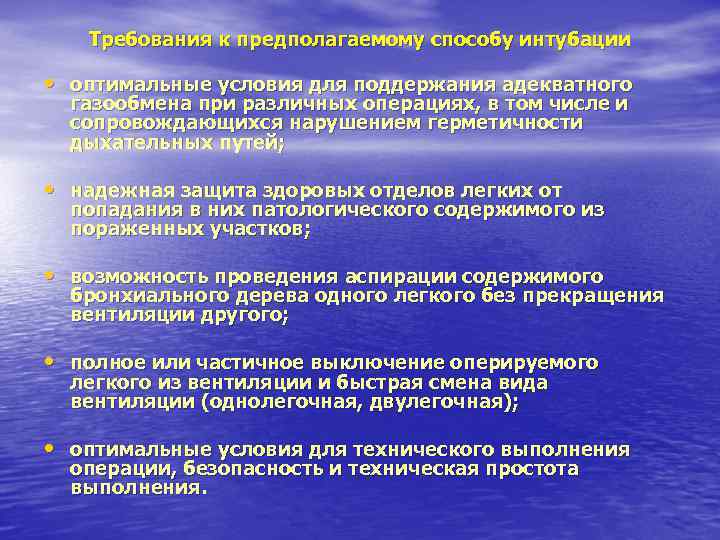 Требования к предполагаемому способу интубации

• оптимальные условия для поддержания адекватного газообмена при различных операциях, в том числе и сопровождающихся нарушением герметичности дыхательных путей;

• надежная защита здоровых отделов легких от попадания в них патологического содержимого из пораженных участков;

• возможность проведения аспирации содержимого бронхиального дерева одного легкого без прекращения вентиляции другого;

• полное или частичное выключение оперируемого легкого из вентиляции и быстрая смена вида вентиляции (однолегочная, двулегочная);

• оптимальные условия для технического выполнения операции, безопасность и техническая простота выполнения.